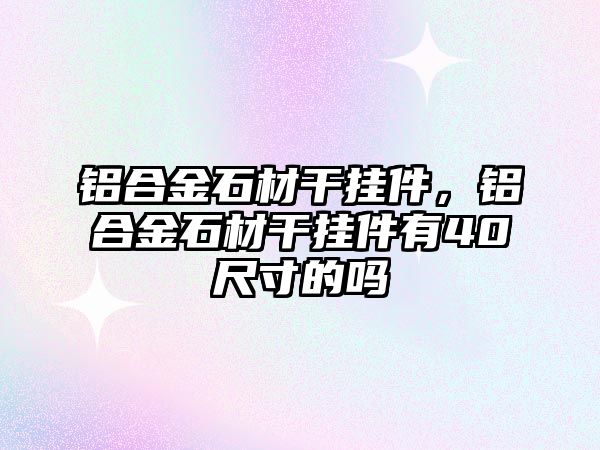 铝合金石材干挂件，铝合金石材干挂件有40尺寸的吗